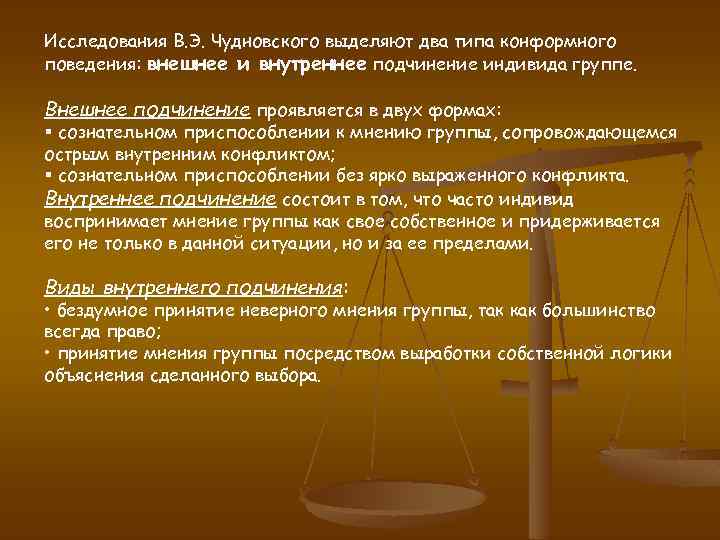 Исследования В.Э. Чудновского выделяют два типа конформного поведения: внешнее и внутреннее подчинение индивида группе.

Внешнее подчинение проявляется в двух формах:
▪ сознательном приспособлении к мнению группы, сопровождающемся острым внутренним конфликтом;
▪ сознательном приспособлении без ярко выраженного конфликта.
Внутреннее подчинение состоит в том, что часто индивид воспринимает мнение группы как свое собственное и придерживается его не только в данной ситуации, но и за ее пределами.

Виды внутреннего подчинения:
• бездумное принятие неверного мнения группы, так как большинство всегда право;
• принятие мнения группы посредством выработки собственной логики объяснения сделанного выбора.